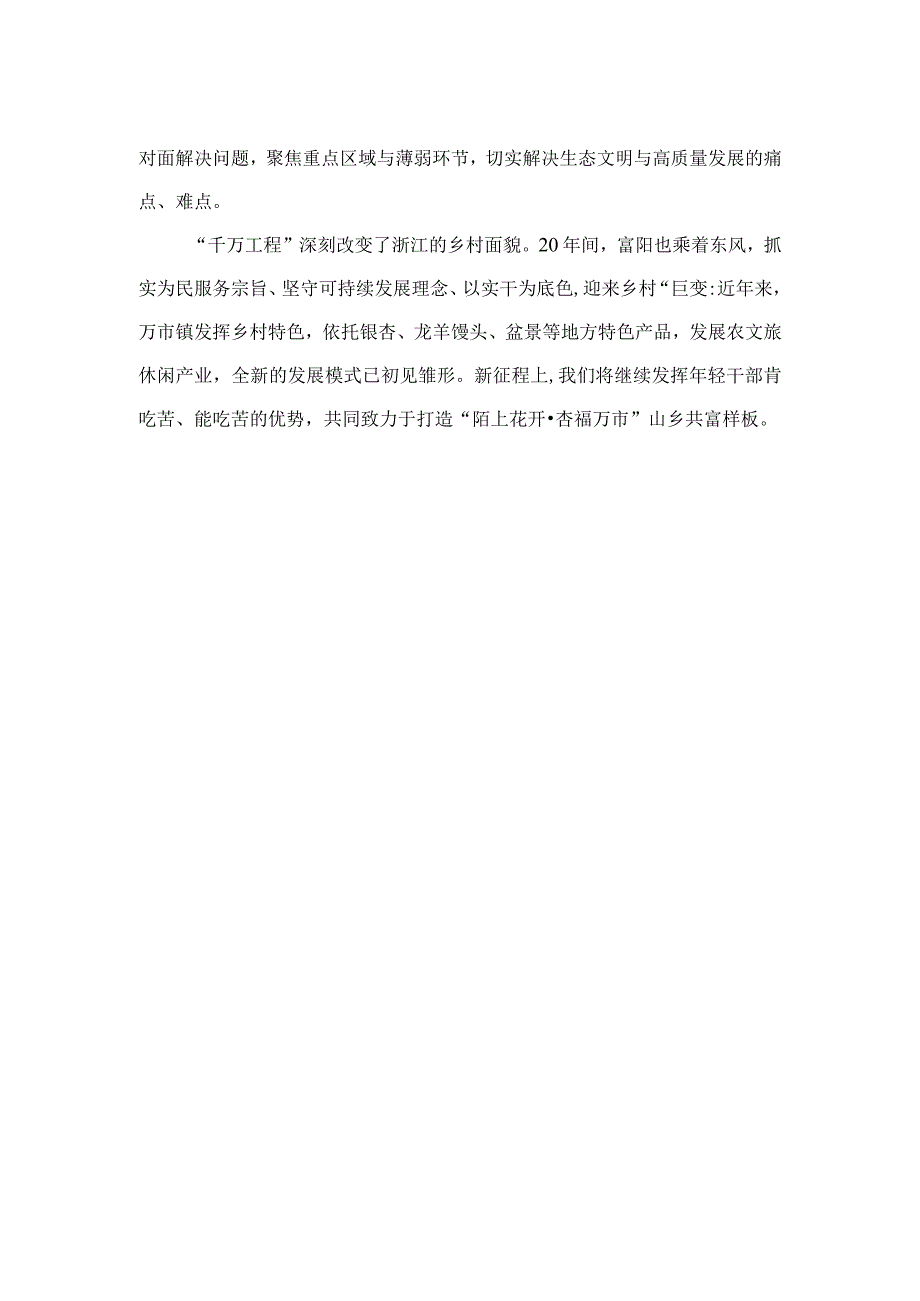 对面解决问题，聚焦重点区域与薄弱环节，切实解决生态文明与高质量发展的痛点、难点。

“千万工程”深刻改变了浙江的乡村面貌。20年间，富阳也乘着东风，抓实为民服务宗旨、坚守可持续发展理念、以实干为底色,迎来乡村“巨变:近年来，万市镇发挥乡村特色，依托银杏、龙羊馒头、盆景等地方特色产品，发展农文旅休闲产业，全新的发展模式已初见雏形。新征程上,我们将继续发挥年轻干部肯吃苦、能吃苦的优势，共同致力于打造“陌上花开•杏福万市”山乡共富样板。